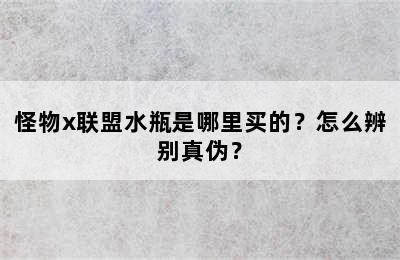 怪物x联盟水瓶是哪里买的？怎么辨别真伪？